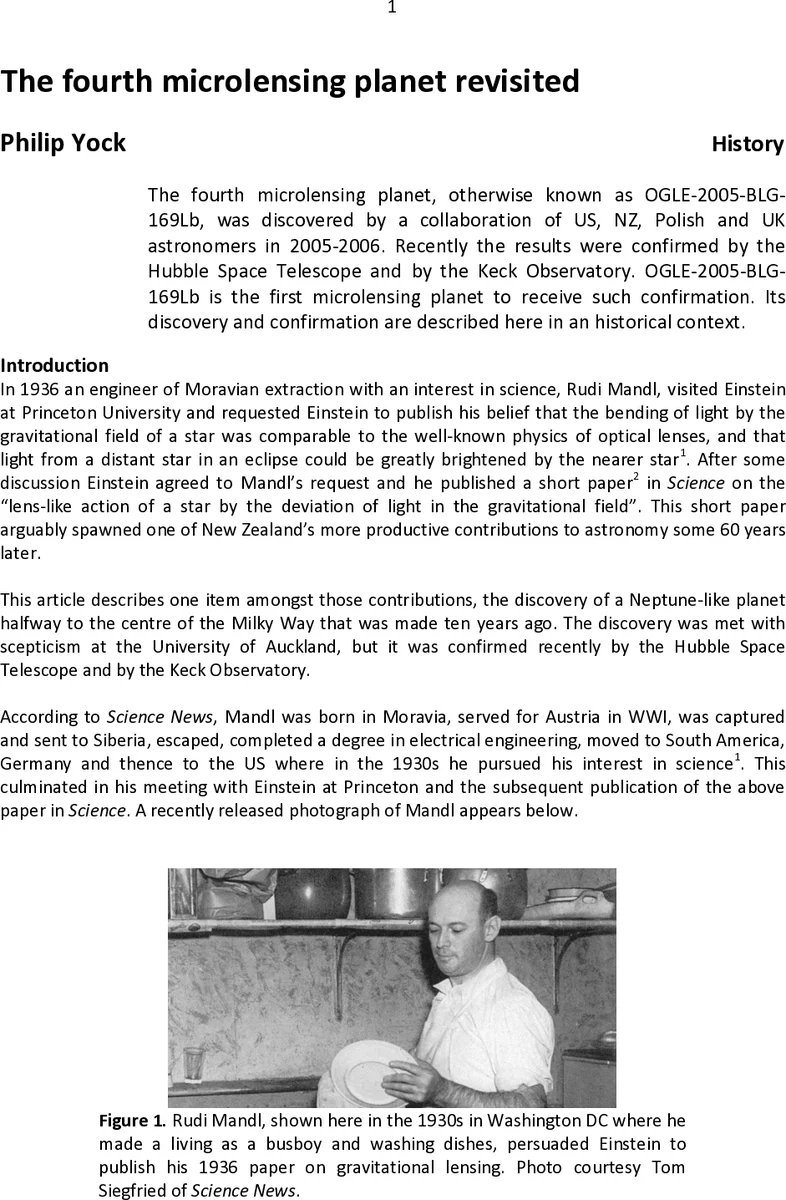 1

The fourth microlensing planet revisited

Philip Yock

History

The fourth microlensing planet, otherwise known as OGLE-2005-BLG-169Lb, was discovered by a collaboration of US, NZ, Polish and UK astronomers in 2005-2006. Recently the results were confirmed by the Hubble Space Telescope and by the Keck Observatory. OGLE-2005-BLG-169Lb is the first microlensing planet to receive such confirmation. Its discovery and confirmation are described here in an historical context.

Introduction
In 1936 an engineer of Moravian extraction with an interest in science, Rudi Mandl, visited Einstein at Princeton University and requested Einstein to publish his belief that the bending of light by the gravitational field of a star was comparable to the well-known physics of optical lenses, and that light from a distant star in an eclipse could be greatly brightened by the nearer star$^1$. After some discussion Einstein agreed to Mandl's request and he published a short paper$^2$ in Science on the "lens-like action of a star by the deviation of light in the gravitational field". This short paper arguably spawned one of New Zealand's more productive contributions to astronomy some 60 years later.

This article describes one item amongst those contributions, the discovery of a Neptune-like planet halfway to the centre of the Milky Way that was made ten years ago. The discovery was met with scepticism at the University of Auckland, but it was confirmed recently by the Hubble Space Telescope and by the Keck Observatory.

According to Science News, Mandl was born in Moravia, served for Austria in WWI, was captured and sent to Siberia, escaped, completed a degree in electrical engineering, moved to South America, Germany and thence to the US where in the 1930s he pursued his interest in science$^1$. This culminated in his meeting with Einstein at Princeton and the subsequent publication of the above paper in Science. A recently released photograph of Mandl appears below.

Figure 1. Rudi Mandl, shown here in the 1930s in Washington DC where he made a living as a busboy and washing dishes, persuaded Einstein to publish his 1936 paper on gravitational lensing. Photo courtesy Tom Siegfried of Science News.